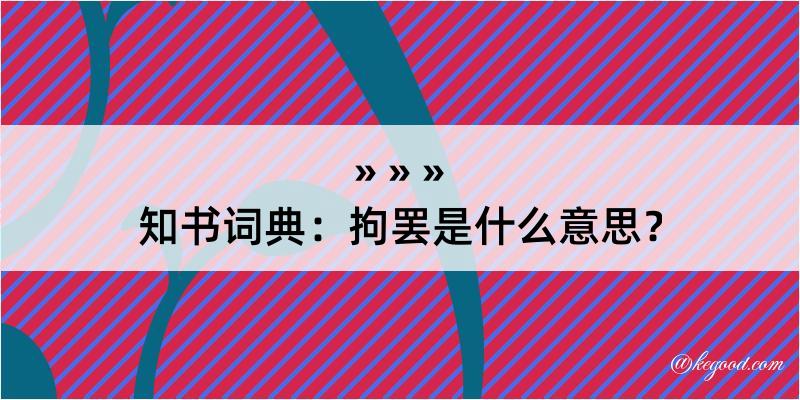 » » »
知书词典：拘罢是什么意思？

@kegood.com